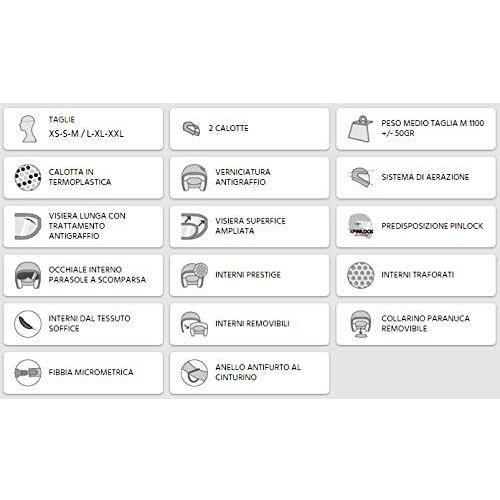 TAGLIE
XS-S-M / L-XL-XXL

2 CALOTTE

PESO MEDIO TAGLIA M 1100 +/- 50GR

CALOTTA IN TERMOPLASTICA

VERNICIATURA ANTIGRAFFIO

SISTEMA DI AERAZIONE

VISIERA LUNGA CON TRATTAMENTO ANTIGRAFFIO

VISIERA SUPERFICE AMPLIATA

PINLOCK

PREDISPOSIZIONE PINLOCK

OCCHIALE INTERNO PARASOLE A SCOMPARSA

INTERNI PRESTIGE

INTERNI TRAFORATI

INTERNI DAL TESSUTO SOFFICE

INTERNI REMOVIBILI

COLLARINO PARANUCA REMOVIBILE

FIBBIA MICROMETRICA

ANELLO ANTIFURTO AL CINTURINO